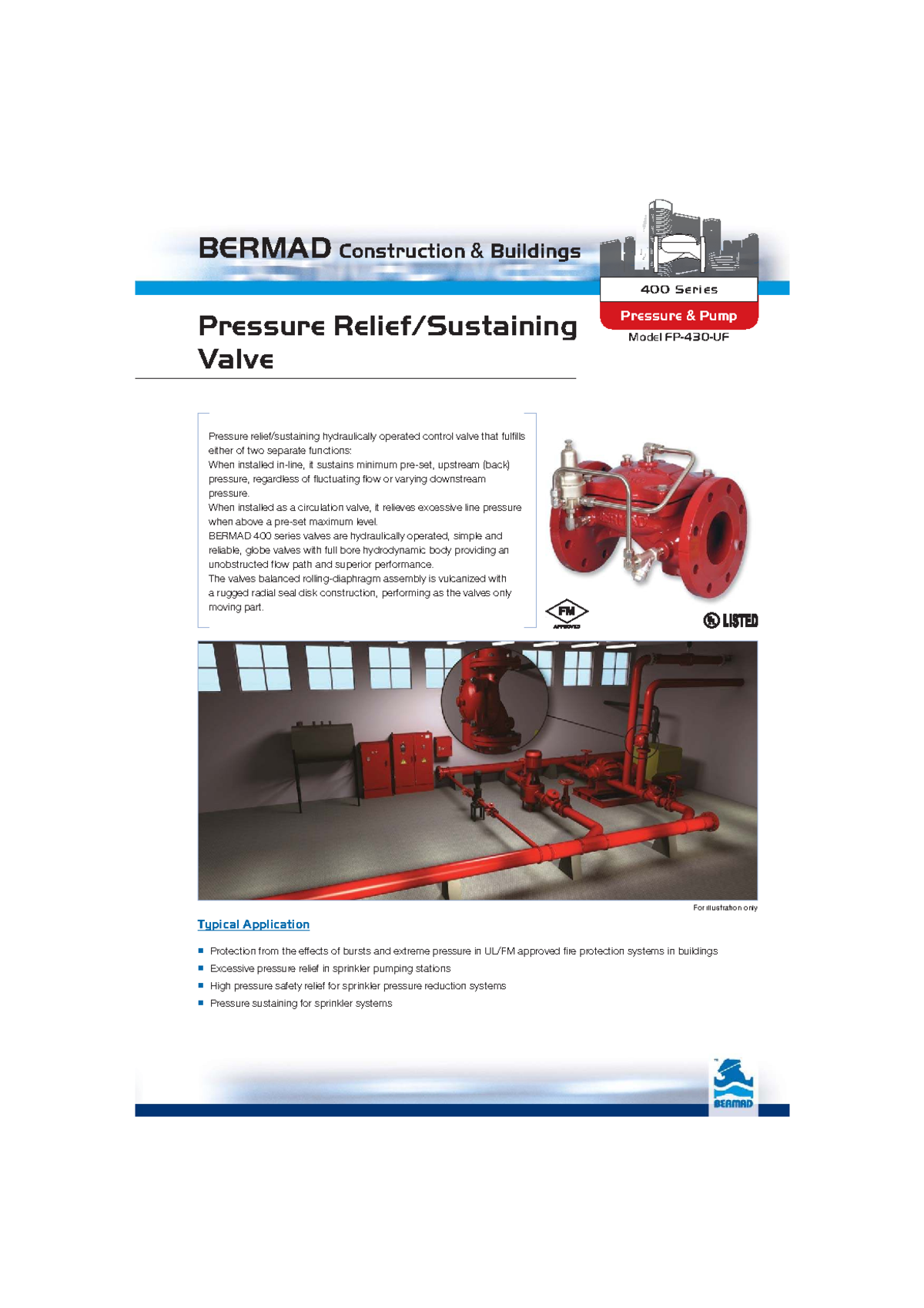 BERMAD Construction & Buildings

400 Series

Pressure & Pump

Model FP-430-UF

Pressure Relief/Sustaining Valve

Pressure relief/sustaining hydraulically operated control valve that fulfills either of two separate functions:
When installed in-line, it sustains minimum pre-set, upstream (back) pressure, regardless of fluctuating flow or varying downstream pressure.
When installed as a circulation valve, it relieves excessive line pressure when above a pre-set maximum level.
BERMAD 400 series valves are hydraulically operated, simple and reliable, globe valves with full bore hydrodynamic body providing an unobstructed flow path and superior performance.
The valves balanced rolling-diaphragm assembly is vulcanized with a rugged radial seal disk construction, performing as the valves only moving part.

FM APPROVED

UL LISTED

For illustration only

Typical Application

■ Protection from the effects of bursts and extreme pressure in UL/FM approved fire protection systems in buildings
■ Excessive pressure relief in sprinkler pumping stations
■ High pressure safety relief for sprinkler pressure reduction systems
■ Pressure sustaining for sprinkler systems

BERMAD